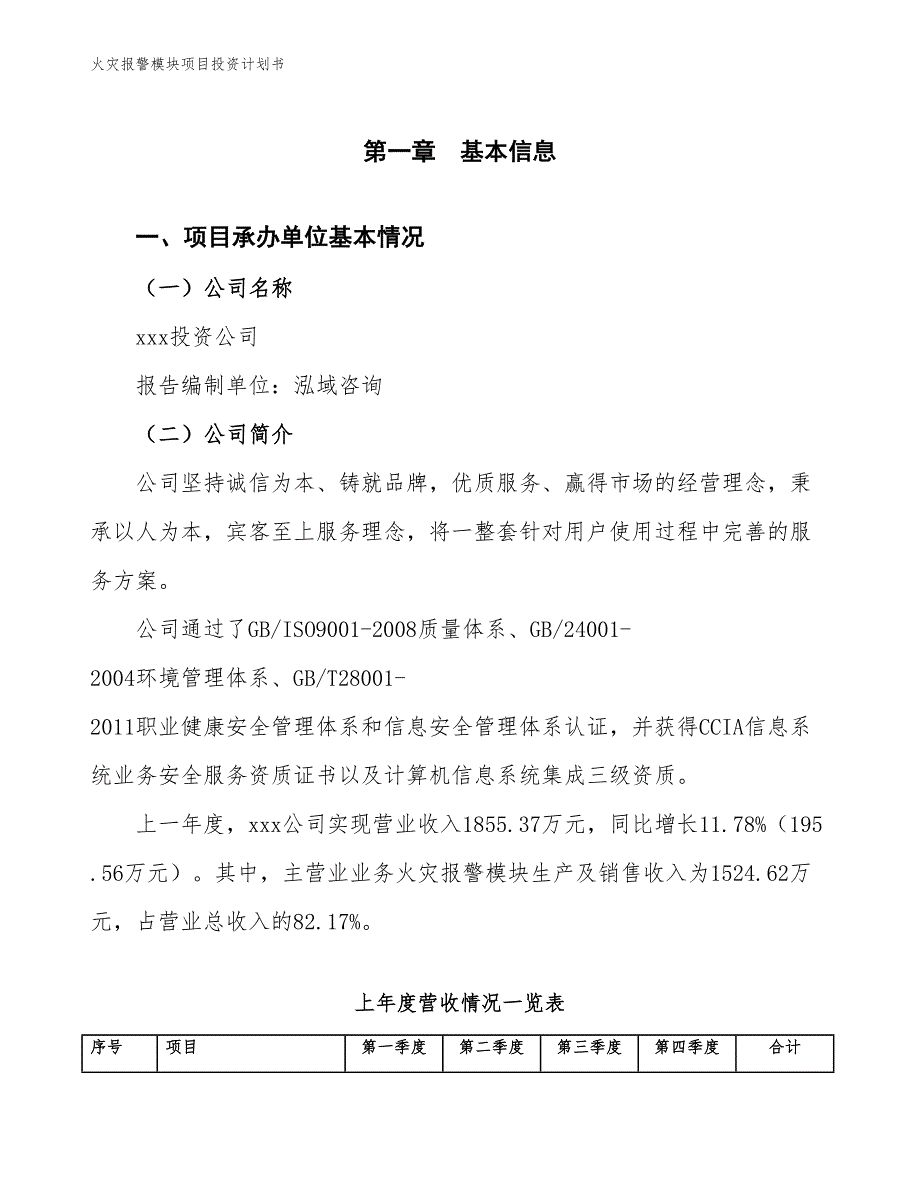 火灾报警模块项目投资计划书

第一章 基本信息

一、项目承办单位基本情况

（一）公司名称

xxx投资公司

报告编制单位：泓域咨询

（二）公司简介

公司坚持诚信为本、铸就品牌，优质服务、赢得市场的经营理念，秉承以人为本，宾客至上服务理念，将一整套针对用户使用过程中完善的服务方案。

公司通过了GB/ISO9001-2008质量体系、GB/24001-2004环境管理体系、GB/T28001-2011职业健康安全管理体系和信息安全管理体系认证，并获得CCIA信息系统业务安全服务资质证书以及计算机信息系统集成三级资质。

上一年度，xxx公司实现营业收入1855.37万元，同比增长11.78%（195.56万元）。其中，主营业业务火灾报警模块生产及销售收入为1524.62万元，占营业总收入的82.17%。

上年度营收情况一览表

| 序号 | 项目 | 第一季度 | 第二季度 | 第三季度 | 第四季度 | 合计 |
|---|---|---|---|---|---|---|